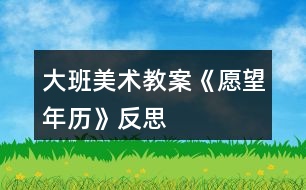 大班美术教案《愿望年历》反思